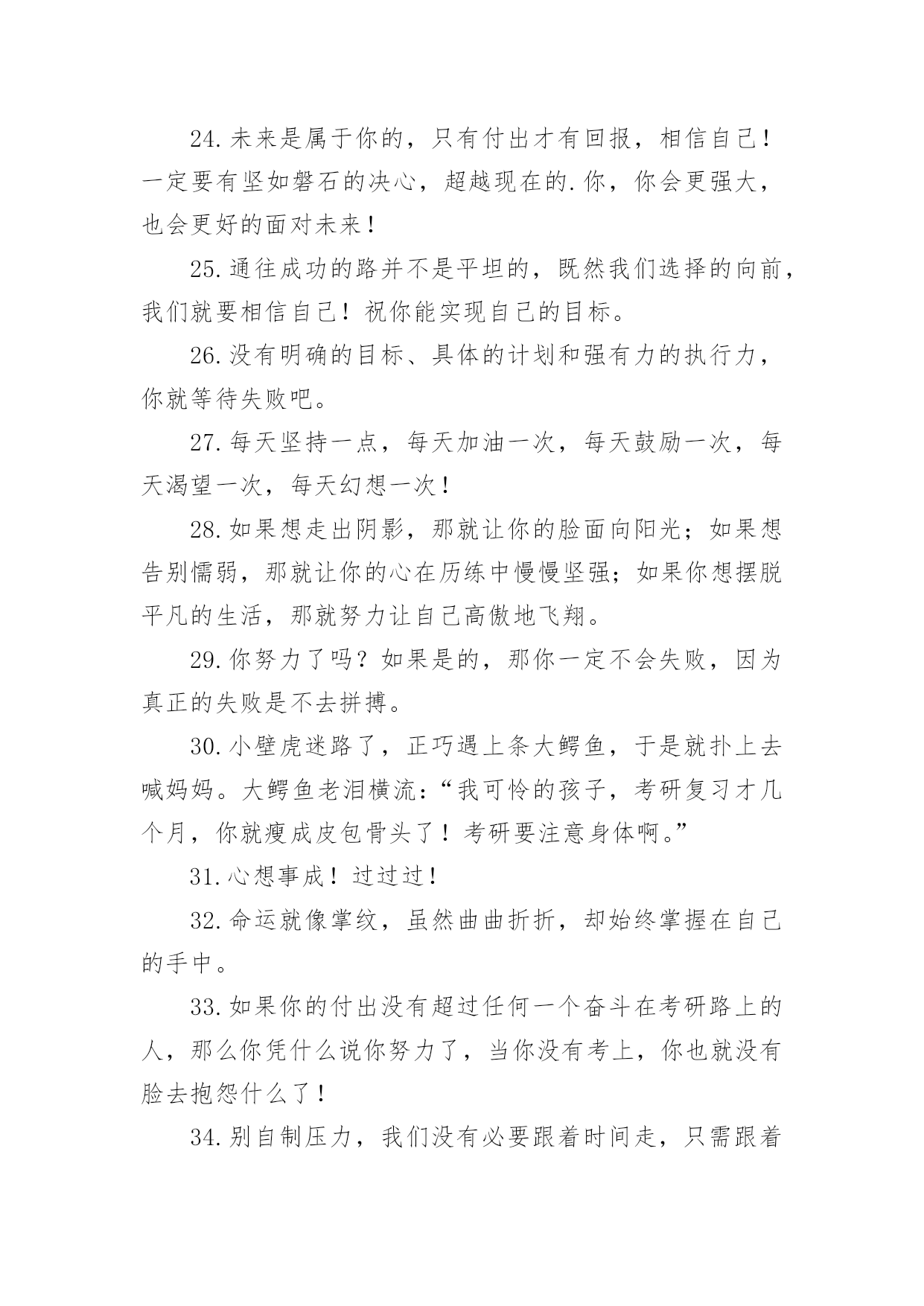 24.未来是属于你的，只有付出才有回报，相信自己！一定要有坚如磐石的决心，超越现在的.你，你会更强大，也会更好的面对未来！

25.通往成功的路并不是平坦的，既然我们选择的向前，我们就要相信自己！祝你能实现自己的目标。

26.没有明确的目标、具体的计划和强有力的执行力，你就等待失败吧。

27.每天坚持一点，每天加油一次，每天鼓励一次，每天渴望一次，每天幻想一次！

28.如果想走出阴影，那就让你的脸面向阳光；如果想告别懦弱，那就让你的心在历练中慢慢坚强；如果你想摆脱平凡的生活，那就努力让自己高傲地飞翔。

29.你努力了吗？如果是的，那你一定不会失败，因为真正的失败是不去拼搏。

30.小壁虎迷路了，正巧遇上条大鳄鱼，于是就扑上去喊妈妈。大鳄鱼老泪横流：“我可怜的孩子，考研复习才几个月，你就瘦成皮包骨头了！考研要注意身体啊。”

31.心想事成！过过过！

32.命运就像掌纹，虽然曲曲折折，却始终掌握在自己的手中。

33.如果你的付出没有超过任何一个奋斗在考研路上的人，那么你凭什么说你努力了，当你没有考上，你也就没有脸去抱怨什么了！

34.别自制压力，我们没有必要跟着时间走，只需跟着